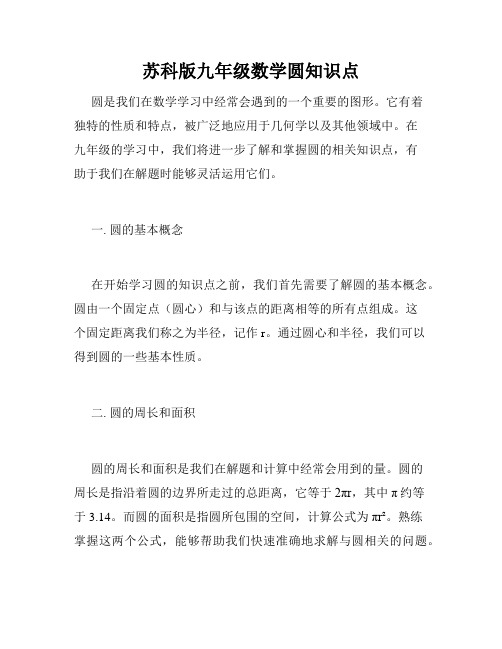 苏科版九年级数学圆知识点

圆是我们在数学学习中经常会遇到的一个重要的图形。它有着独特的性质和特点，被广泛地应用于几何学以及其他领域中。在九年级的学习中，我们将进一步了解和掌握圆的相关知识点，有助于我们在解题时能够灵活运用它们。

一. 圆的基本概念

在开始学习圆的知识点之前，我们首先需要了解圆的基本概念。圆由一个固定点（圆心）和与该点的距离相等的所有点组成。这个固定距离我们称之为半径，记作 r。通过圆心和半径，我们可以得到圆的一些基本性质。

二. 圆的周长和面积

圆的周长和面积是我们在解题和计算中经常会用到的量。圆的周长是指沿着圆的边界所走过的总距离，它等于 $2\pi r$，其中 $\pi$ 约等于 3.14。而圆的面积是指圆所包围的空间，计算公式为 $\pi r^2$。熟练掌握这两个公式，能够帮助我们快速准确地求解与圆相关的问题。